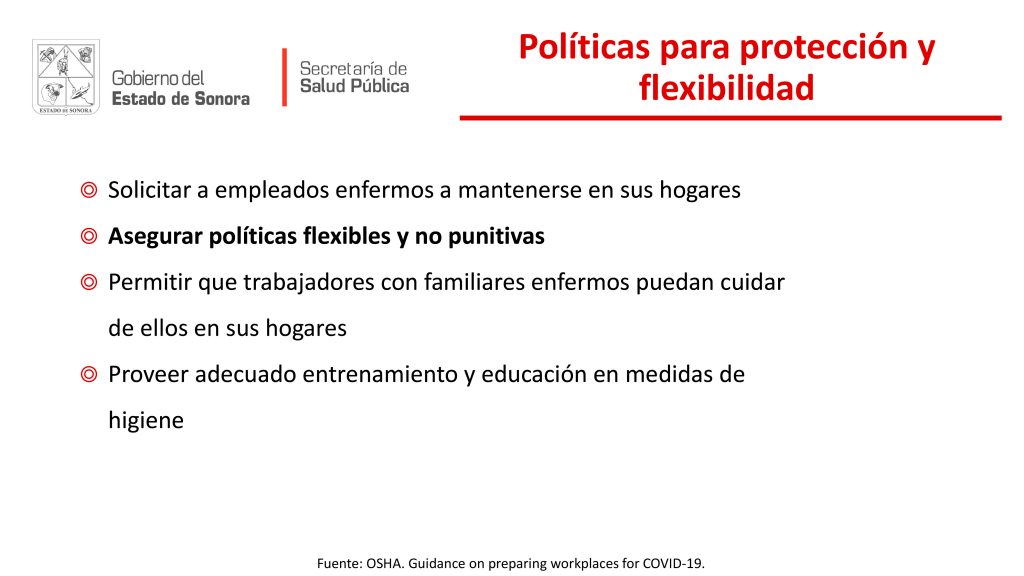 ESTADO DE SONORA

Gobierno del
Estado de Sonora

Secretaría de
Salud Pública

Políticas para protección y flexibilidad

◎ Solicitar a empleados enfermos a mantenerse en sus hogares
◎ Asegurar políticas flexibles y no punitivas
◎ Permitir que trabajadores con familiares enfermos puedan cuidar de ellos en sus hogares
◎ Proveer adecuado entrenamiento y educación en medidas de higiene

Fuente: OSHA. Guidance on preparing workplaces for COVID-19.